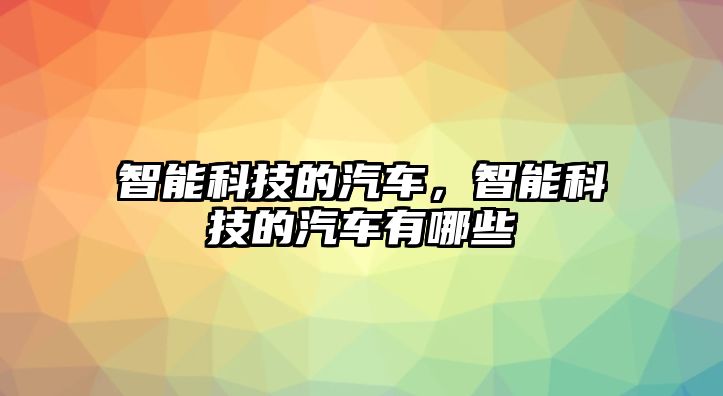 智能科技的汽车，智能科技的汽车有哪些